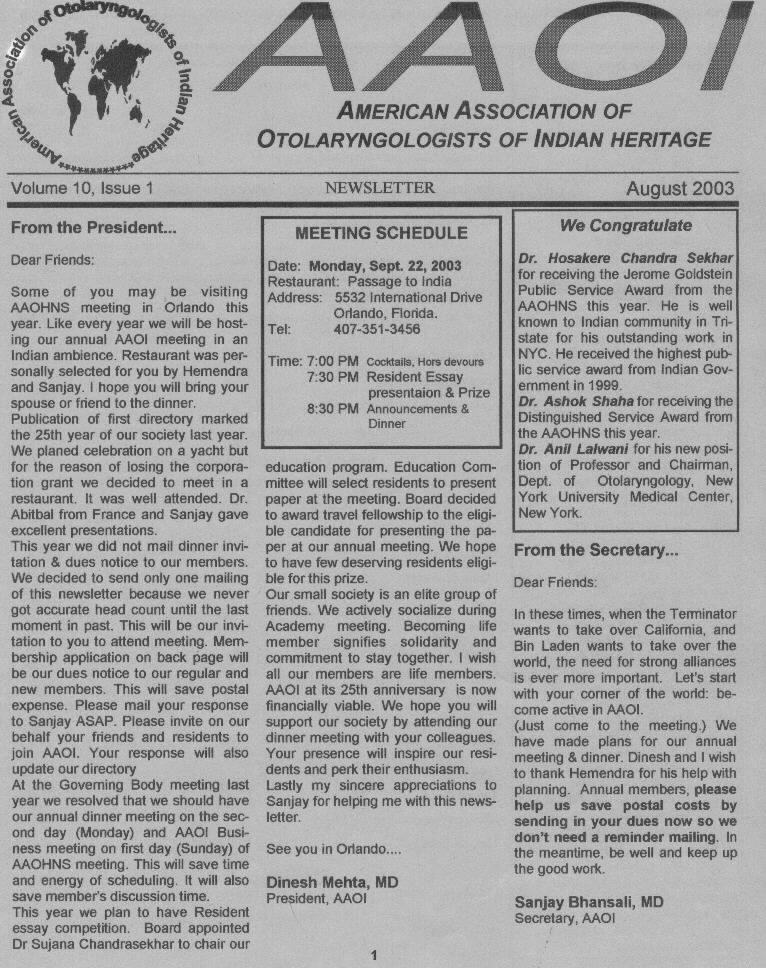 American Association of Otolaryngologists of Indian Heritage

AAOI

AMERICAN ASSOCIATION OF OTOLARYNGOLOGISTS OF INDIAN HERITAGE

Volume 10, Issue 1

NEWSLETTER

August 2003

From the President...

Dear Friends:

Some of you may be visiting AAOHNS meeting in Orlando this year. Like every year we will be hosting our annual AAOI meeting in an Indian ambience. Restaurant was personally selected for you by Hemendra and Sanjay. I hope you will bring your spouse or friend to the dinner.
Publication of first directory marked the 25th year of our society last year. We planed celebration on a yacht but for the reason of losing the corporation grant we decided to meet in a restaurant. It was well attended. Dr. Abitbal from France and Sanjay gave excellent presentations.
This year we did not mail dinner invitation & dues notice to our members. We decided to send only one mailing of this newsletter because we never got accurate head count until the last moment in past. This will be our invitation to you to attend meeting. Membership application on back page will be our dues notice to our regular and new members. This will save postal expense. Please mail your response to Sanjay ASAP. Please invite on our behalf your friends and residents to join AAOI. Your response will also update our directory
At the Governing Body meeting last year we resolved that we should have our annual dinner meeting on the second day (Monday) and AAOI Business meeting on first day (Sunday) of AAOHNS meeting. This will save time and energy of scheduling. It will also save member's discussion time.
This year we plan to have Resident essay competition. Board appointed Dr Sujana Chandrasekhar to chair our

MEETING SCHEDULE

Date: Monday, Sept. 22, 2003
Restaurant: Passage to India
Address: 5532 International Drive Orlando, Florida.
Tel: 407-351-3456

Time: 7:00 PM Cocktails, Hors devours
7:30 PM Resident Essay presentaion & Prize
8:30 PM Announcements & Dinner

education program. Education Committee will select residents to present paper at the meeting. Board decided to award travel fellowship to the eligible candidate for presenting the paper at our annual meeting. We hope to have few deserving residents eligible for this prize.
Our small society is an elite group of friends. We actively socialize during Academy meeting. Becoming life member signifies solidarity and commitment to stay together. I wish all our members are life members. AAOI at its 25th anniversary is now financially viable. We hope you will support our society by attending our dinner meeting with your colleagues. Your presence will inspire our residents and perk their enthusiasm.
Lastly my sincere appreciations to Sanjay for helping me with this newsletter.

See you in Orlando....

Dinesh Mehta, MD
President, AAOI

We Congratulate

Dr. Hosakere Chandra Sekhar for receiving the Jerome Goldstein Public Service Award from the AAOHNS this year. He is well known to Indian community in Tristate for his outstanding work in NYC. He received the highest public service award from Indian Government in 1999.
Dr. Ashok Shaha for receiving the Distinguished Service Award from the AAOHNS this year.
Dr. Anil Lalwani for his new position of Professor and Chairman, Dept. of Otolaryngology, New York University Medical Center, New York.

From the Secretary...

Dear Friends:

In these times, when the Terminator wants to take over California, and Bin Laden wants to take over the world, the need for strong alliances is ever more important. Let's start with your corner of the world: become active in AAOI.
(Just come to the meeting.) We have made plans for our annual meeting & dinner. Dinesh and I wish to thank Hemendra for his help with planning. Annual members, please help us save postal costs by sending in your dues now so we don't need a reminder mailing. In the meantime, be well and keep up the good work.

Sanjay Bhansali, MD
Secretary, AAOI

1